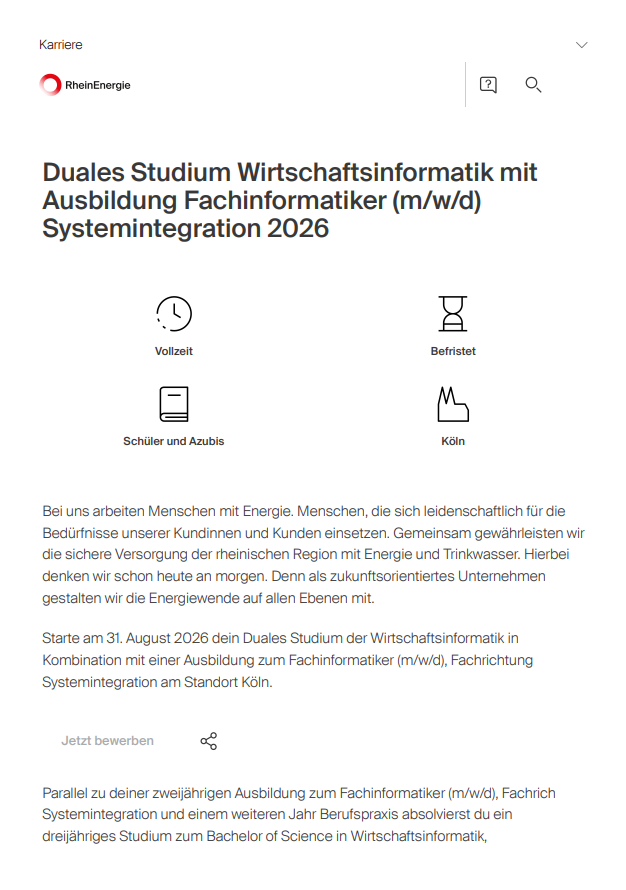 Karriere

RheinEnergie

Duales Studium Wirtschaftsinformatik mit Ausbildung Fachinformatiker (m/w/d) Systemintegration 2026

Vollzeit

Befristet

Schüler und Azubis

Köln

Bei uns arbeiten Menschen mit Energie. Menschen, die sich leidenschaftlich für die Bedürfnisse unserer Kundinnen und Kunden einsetzen. Gemeinsam gewährleisten wir die sichere Versorgung der rheinischen Region mit Energie und Trinkwasser. Hierbei denken wir schon heute an morgen. Denn als zukunftsorientiertes Unternehmen gestalten wir die Energiewende auf allen Ebenen mit.

Starte am 31. August 2026 dein Duales Studium der Wirtschaftsinformatik in Kombination mit einer Ausbildung zum Fachinformatiker (m/w/d), Fachrichtung Systemintegration am Standort Köln.

Jetzt bewerben

Parallel zu deiner zweijährigen Ausbildung zum Fachinformatiker (m/w/d), Fachrich Systemintegration und einem weiteren Jahr Berufspraxis absolvierst du ein dreijähriges Studium zum Bachelor of Science in Wirtschaftsinformatik,